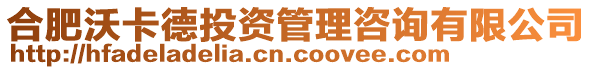 合肥沃卡德投资管理咨询有限公司
http://hfadeladelia.cn.coovee.com